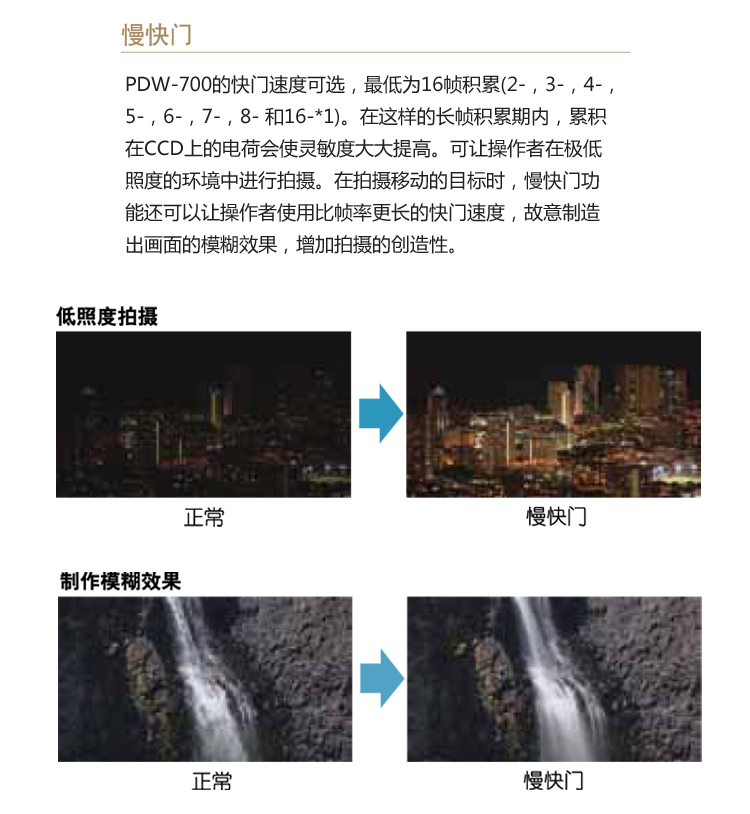 慢快门

PDW-700的快门速度可选，最低为16帧积累(2-，3-，4-，5-，6-，7-，8- 和16-*1)。在这样的长帧积累期内，累积在CCD上的电荷会使灵敏度大大提高。可让操作者在极低照度的环境中进行拍摄。在拍摄移动的目标时，慢快门功能还可以让操作者使用比帧率更长的快门速度，故意制造出画面的模糊效果，增加拍摄的创造性。

低照度拍摄

正常

慢快门

制作模糊效果

正常

慢快门